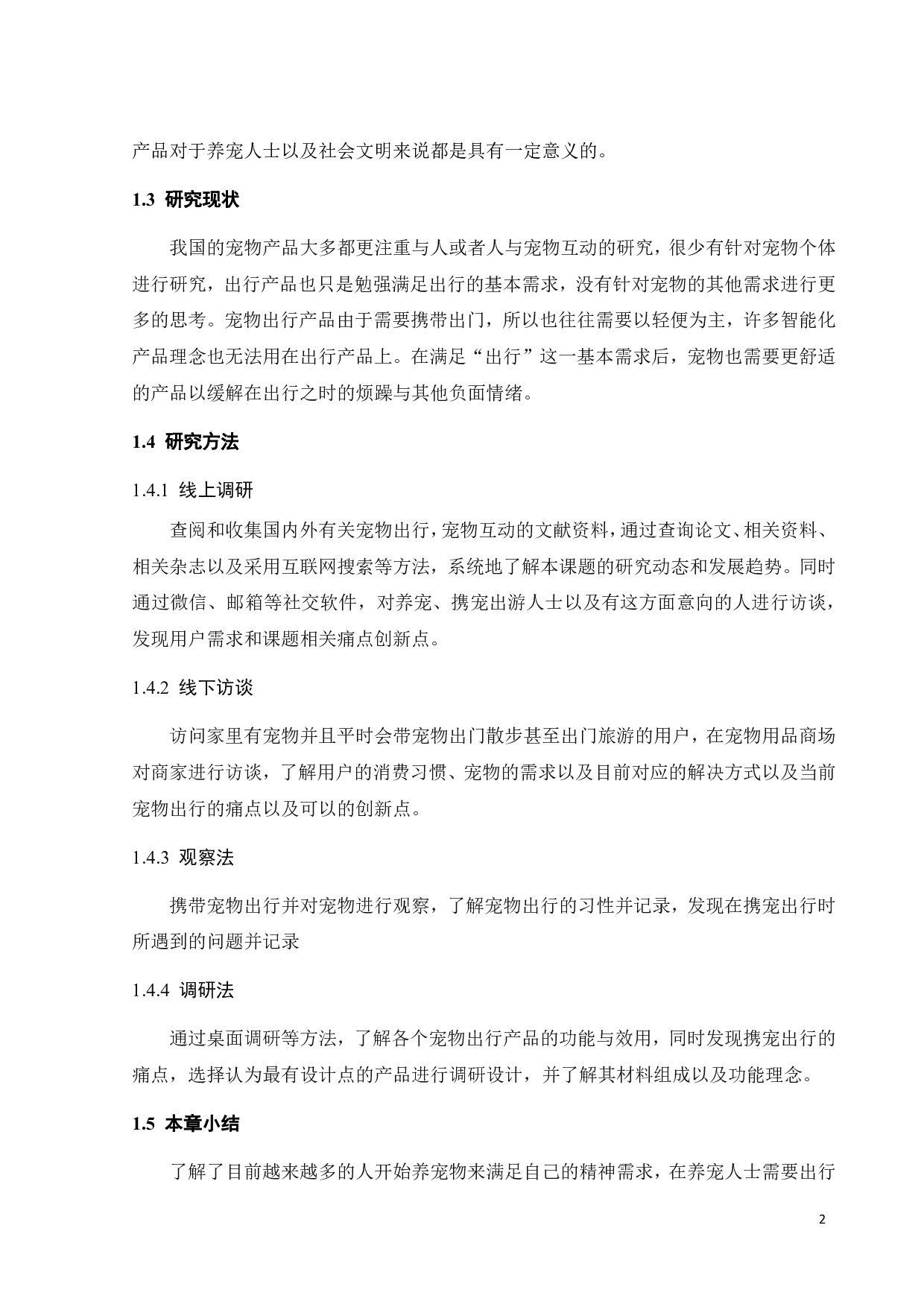 产品对于养宠人士以及社会文明来说都是具有一定意义的。

1.3 研究现状

我国的宠物产品大多都更注重与人或者人与宠物互动的研究，很少有针对宠物个体进行研究，出行产品也只是勉强满足出行的基本需求，没有针对宠物的其他需求进行更多的思考。宠物出行产品由于需要携带出门，所以也往往需要以轻便为主，许多智能化产品理念也无法用在出行产品上。在满足“出行”这一基本需求后，宠物也需要更舒适的产品以缓解在出行之时的烦躁与其他负面情绪。

1.4 研究方法

1.4.1 线上调研

查阅和收集国内外有关宠物出行，宠物互动的文献资料，通过查询论文、相关资料、相关杂志以及采用互联网搜索等方法，系统地了解本课题的研究动态和发展趋势。同时通过微信、邮箱等社交软件，对养宠、携宠出游人士以及有这方面意向的人进行访谈，发现用户需求和课题相关痛点创新点。

1.4.2 线下访谈

访问家里有宠物并且平时会带宠物出门散步甚至出门旅游的用户，在宠物用品商场对商家进行访谈，了解用户的消费习惯、宠物的需求以及目前对应的解决方式以及当前宠物出行的痛点以及可以的创新点。

1.4.3 观察法

携带宠物出行并对宠物进行观察，了解宠物出行的习性并记录，发现在携宠出行时所遇到的问题并记录

1.4.4 调研法

通过桌面调研等方法，了解各个宠物出行产品的功能与效用，同时发现携宠出行的痛点，选择认为最有设计点的产品进行调研设计，并了解其材料组成以及功能理念。

1.5 本章小结

了解了目前越来越多的人开始养宠物来满足自己的精神需求，在养宠人士需要出行

2